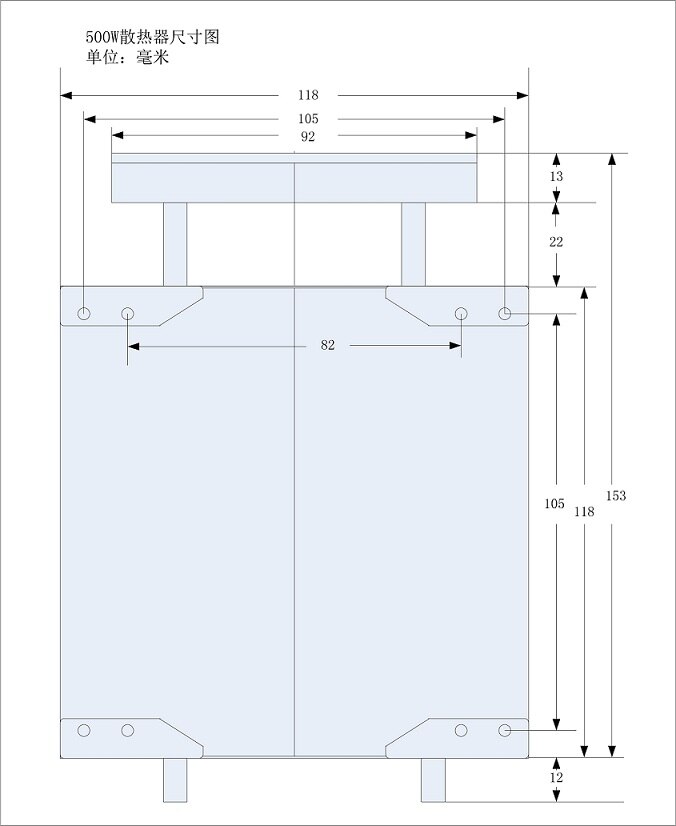 500W散热器尺寸图
单位：毫米

118
105
92
13
22
82
105
118
153
12